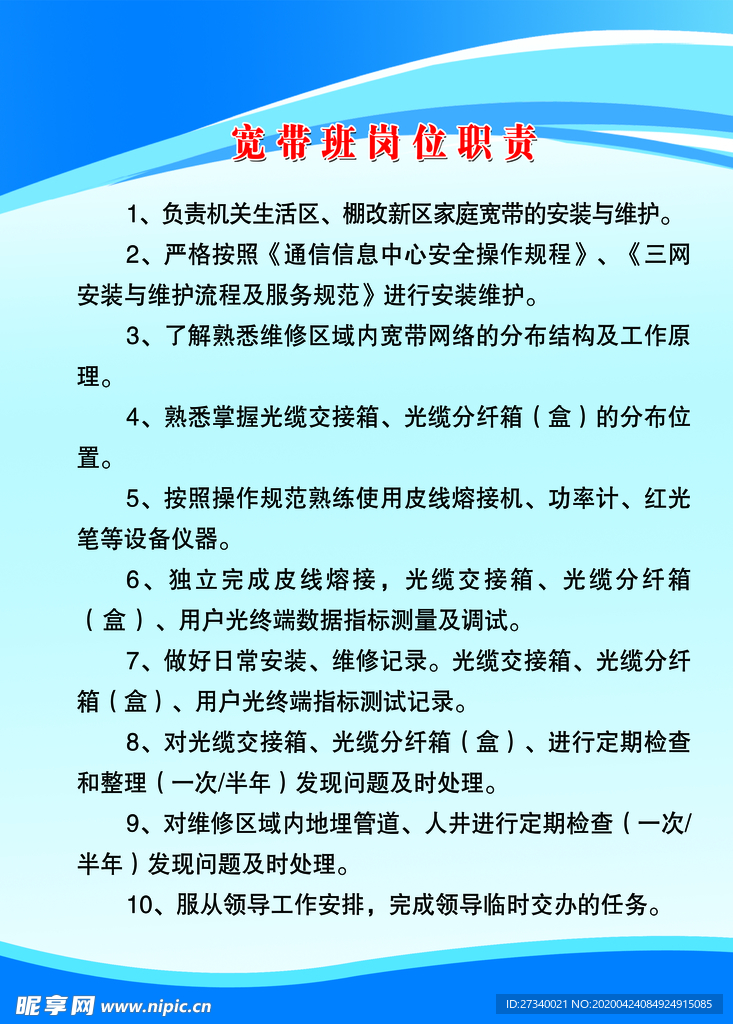 宽带班岗位职责

1、负责机关生活区、棚改新区家庭宽带的安装与维护。

2、严格按照《通信信息中心安全操作规程》、《三网安装与维护流程及服务规范》进行安装维护。

3、了解熟悉维修区域内宽带网络的分布结构及工作原理。

4、熟悉掌握光缆交接箱、光缆分纤箱（盒）的分布位置。

5、按照操作规范熟练使用皮线熔接机、功率计、红光笔等设备仪器。

6、独立完成皮线熔接，光缆交接箱、光缆分纤箱（盒）、用户光终端数据指标测量及调试。

7、做好日常安装、维修记录。光缆交接箱、光缆分纤箱（盒）、用户光终端指标测试记录。

8、对光缆交接箱、光缆分纤箱（盒）、进行定期检查和整理（一次/半年）发现问题及时处理。

9、对维修区域内地埋管道、人井进行定期检查（一次/半年）发现问题及时处理。

10、服从领导工作安排，完成领导临时交办的任务。

昵享网 www.nipic.cn

ID:27340021 NO:20200424084924915085